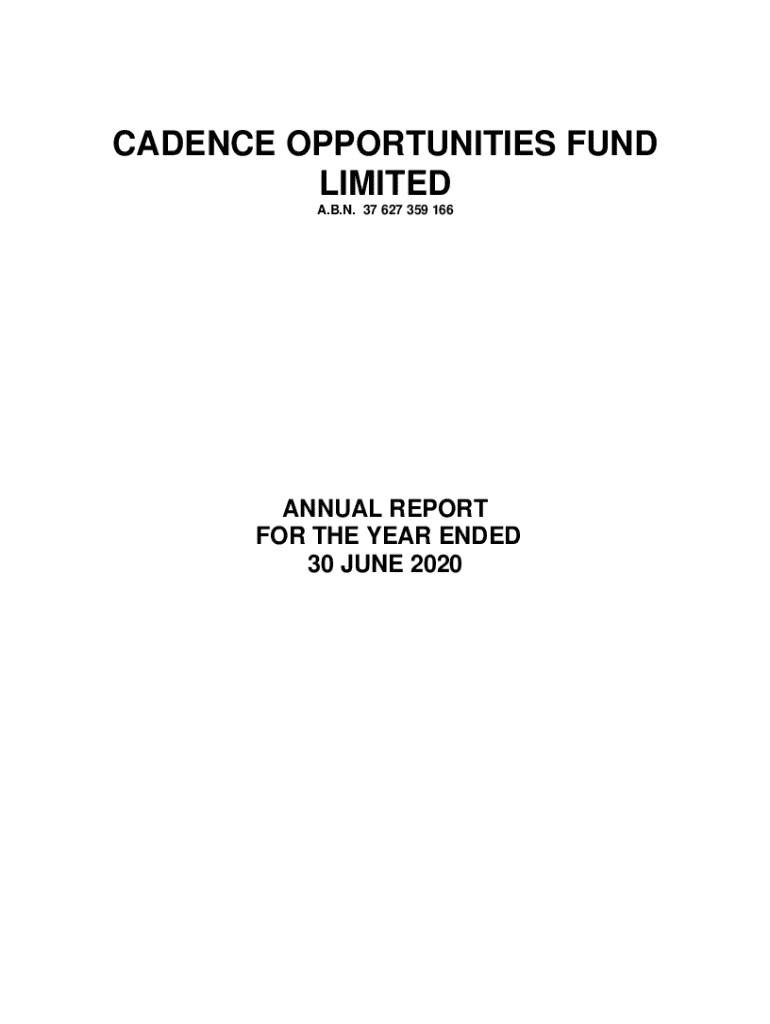 CADENCE OPPORTUNITIES FUND LIMITED

A.B.N. 37 627 359 166

ANNUAL REPORT
FOR THE YEAR ENDED
30 JUNE 2020